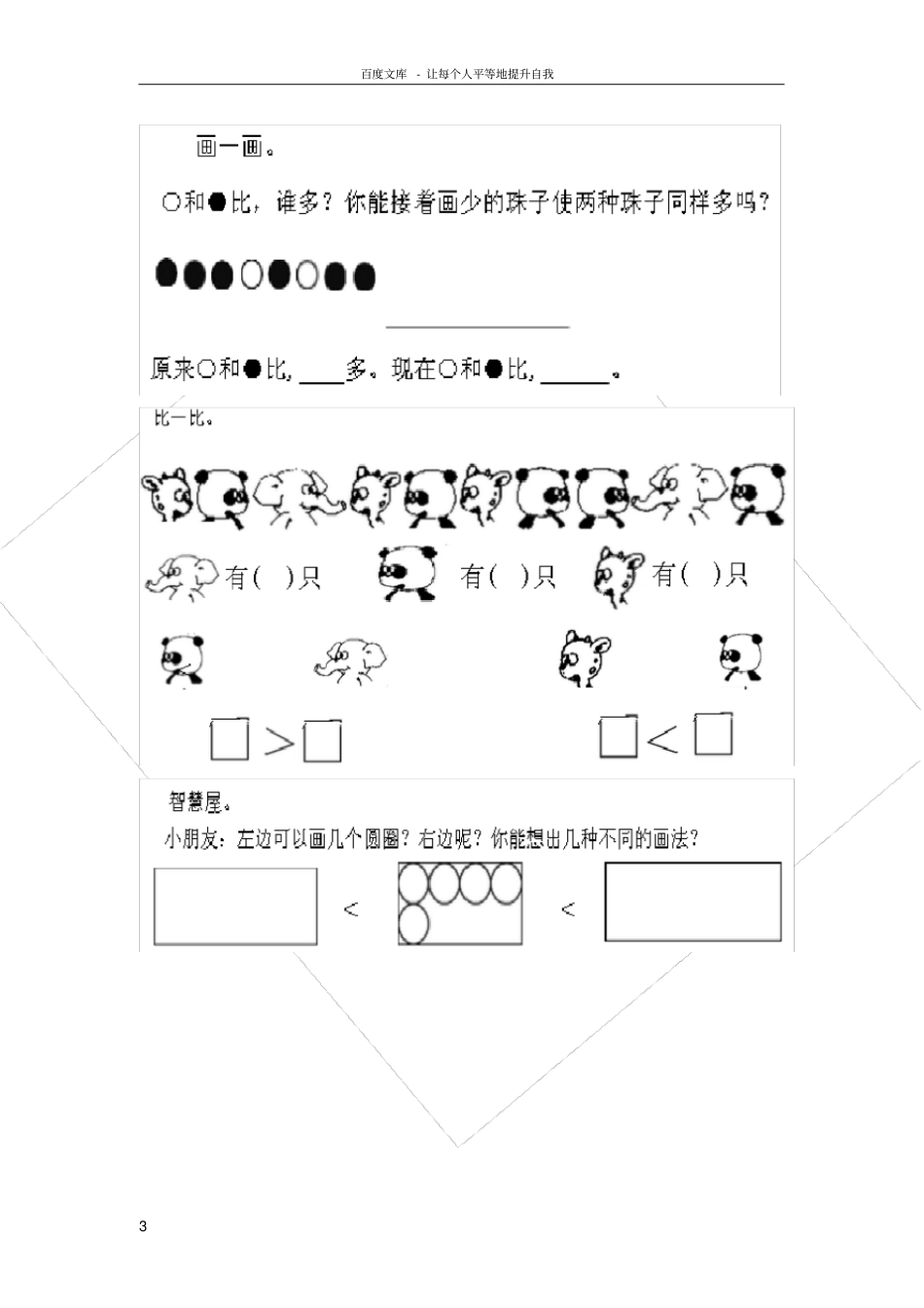 百度文库 - 让每个人平等地提升自我

画一画。

○和●比，谁多？你能接着画少的珠子使两种珠子同样多吗？

●●●○●○●●

原来○和●比，____多。现在○和●比，______。

比一比。

有(　)只　有(　)只　有(　)只

□ > □　□ < □

智慧屋。

小朋友：左边可以画几个圆圈？右边呢？你能想出几种不同的画法？

< <

3